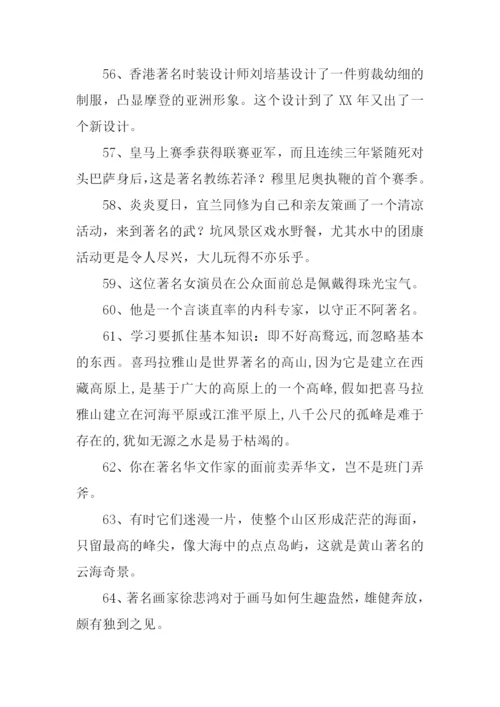 56、香港著名时装设计师刘培基设计了一件剪裁幼细的制服，凸显摩登的亚洲形象。这个设计到了 XX 年又出了一个新设计。

57、皇马上赛季获得联赛亚军，而且连续三年紧随死对头巴萨身后，这是著名教练若泽？穆里尼奥执鞭的首个赛季。

58、炎炎夏日，宜兰同修为自己和亲友策画了一个清凉活动，来到著名的武？坑风景区戏水野餐，尤其水中的团康活动更是令人尽兴，大儿玩得不亦乐乎。

59、这位著名女演员在公众面前总是佩戴得珠光宝气。

60、他是一个言谈直率的内科专家，以守正不阿著名。

61、学习要抓住基本知识：即不好高骛远，而忽略基本的东西。喜玛拉雅山是世界著名的高山，因为它是建立在西藏高原上，是基于广大的高原上的一个高峰，假如把喜马拉雅山建立在河海平原或江淮平原上，八千公尺的孤峰是难于存在的，犹如无源之水是易于枯竭的。

62、你在著名华文作家的面前卖弄华文，岂不是班门弄斧。

63、有时它们迷漫一片，使整个山区形成茫茫的海面，只留最高的峰尖，像大海中的点点岛屿，这就是黄山著名的云海奇景。

64、著名画家徐悲鸿对于画马如何生趣盎然，雄健奔放，颇有独到之见。